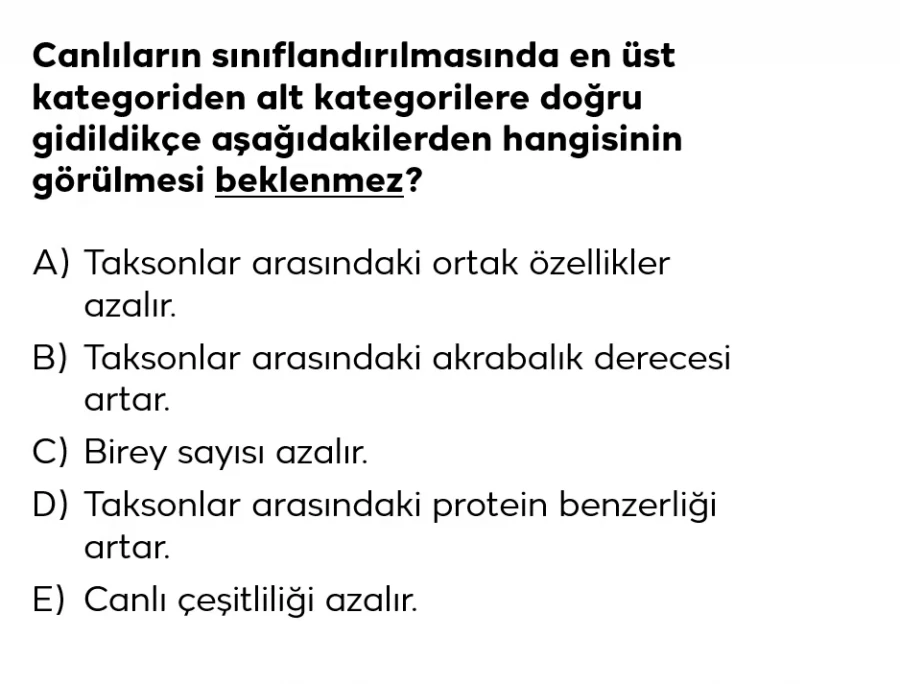 Canlıların sınıflandırılmasında en üst kategoriden alt kategorilere doğru gidildikçe aşağıdakilerden hangisinin görülmesi beklenmez?

A) Taksonlar arasındaki ortak özellikler azalır.
B) Taksonlar arasındaki akrabalık derecesi artar.
C) Birey sayısı azalır.
D) Taksonlar arasındaki protein benzerliği artar.
E) Canlı çeşitliliği azalır.